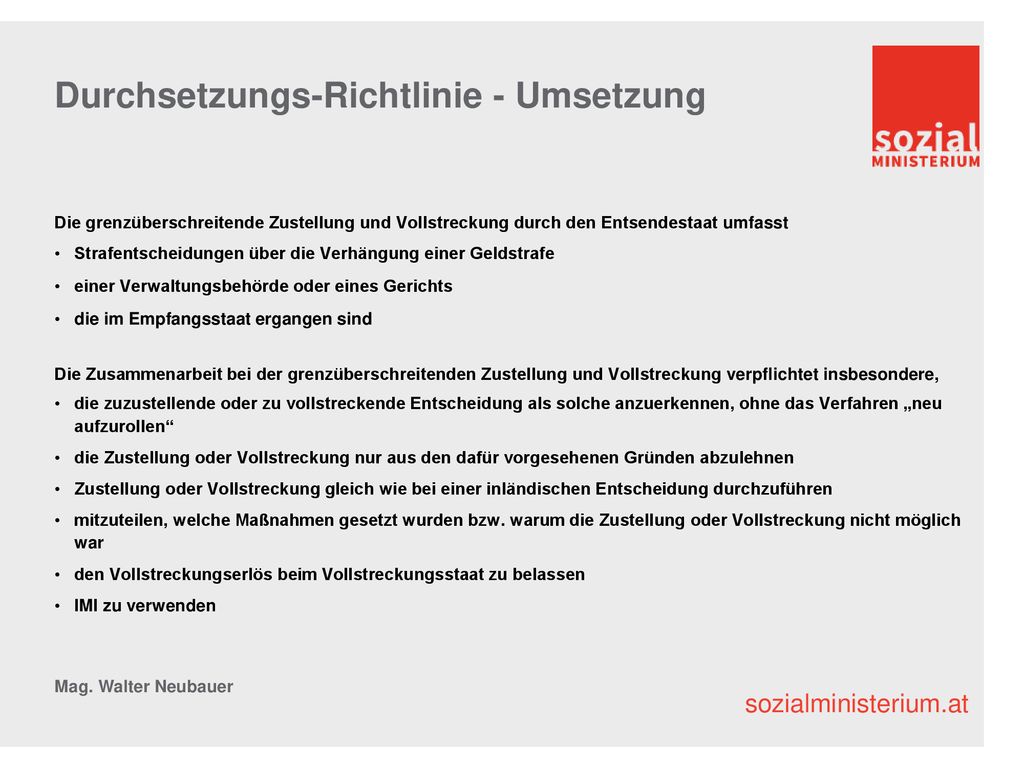 Durchsetzungs-Richtlinie - Umsetzung

sozial MINISTERIUM

Die grenzüberschreitende Zustellung und Vollstreckung durch den Entsendestaat umfasst
• Strafentscheidungen über die Verhängung einer Geldstrafe
• einer Verwaltungsbehörde oder eines Gerichts
• die im Empfangsstaat ergangen sind

Die Zusammenarbeit bei der grenzüberschreitenden Zustellung und Vollstreckung verpflichtet insbesondere,
• die zuzustellende oder zu vollstreckende Entscheidung als solche anzuerkennen, ohne das Verfahren „neu aufzurollen“
• die Zustellung oder Vollstreckung nur aus den dafür vorgesehenen Gründen abzulehnen
• Zustellung oder Vollstreckung gleich wie bei einer inländischen Entscheidung durchzuführen
• mitzuteilen, welche Maßnahmen gesetzt wurden bzw. warum die Zustellung oder Vollstreckung nicht möglich war
• den Vollstreckungserlös beim Vollstreckungsstaat zu belassen
• IMI zu verwenden

Mag. Walter Neubauer

sozialministerium.at